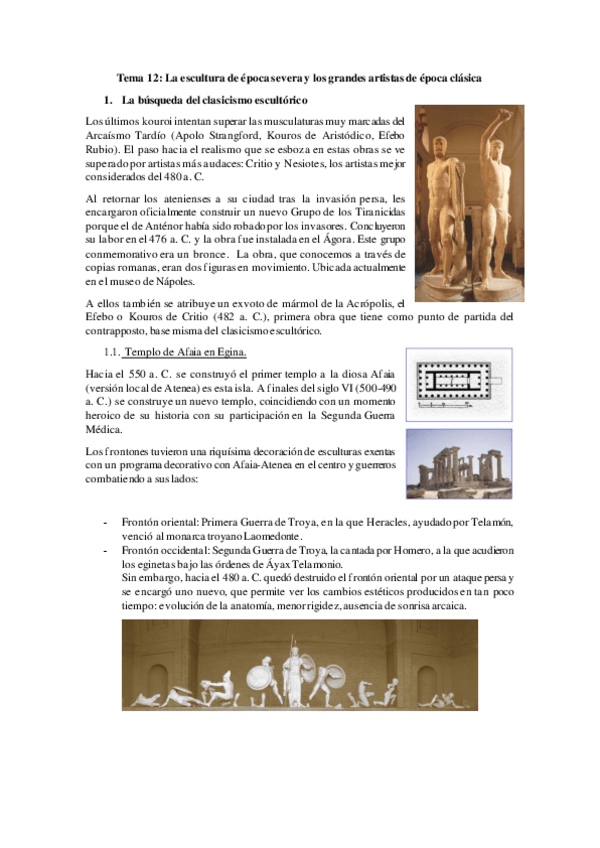 Tema 12: La escultura de época severa y los grandes artistas de época clásica

1. La búsqueda del clasicismo escultórico

Los últimos kouroi intentan superar las musculaturas muy marcadas del Arcaísmo Tardío (Apolo Strangford, Kouros de Aristódico, Efebo Rubio). El paso hacia el realismo que se esboza en estas obras se ve superado por artistas más audaces: Critio y Nesiotes, los artistas mejor considerados del 480 a. C.

Al retornar los atenienses a su ciudad tras la invasión persa, les encargaron oficialmente construir un nuevo Grupo de los Tiranicidas porque el de Anténor había sido robado por los invasores. Concluyeron su labor en el 476 a. C. y la obra fue instalada en el Ágora. Este grupo conmemorativo era un bronce. La obra, que conocemos a través de copias romanas, eran dos figuras en movimiento. Ubicada actualmente en el museo de Nápoles.

A ellos también se atribuye un exvoto de mármol de la Acrópolis, el Efebo o Kouros de Critio (482 a. C.), primera obra que tiene como punto de partida del contrapposto, base misma del clasicismo escultórico.

1.1. Templo de Afaia en Egina.

Hacia el 550 a. C. se construyó el primer templo a la diosa Afaia (versión local de Atenea) es esta isla. A finales del siglo VI (500-490 a. C.) se construye un nuevo templo, coincidiendo con un momento heroico de su historia con su participación en la Segunda Guerra Médica.

Los frontones tuvieron una riquísima decoración de esculturas exentas con un programa decorativo con Afaia-Atenea en el centro y guerreros combatiendo a sus lados:

- Frontón oriental: Primera Guerra de Troya, en la que Heracles, ayudado por Telamón, venció al monarca troyano Laomedonte.
- Frontón occidental: Segunda Guerra de Troya, la cantada por Homero, a la que acudieron los eginetas bajo las órdenes de Áyax Telamonio.
Sin embargo, hacia el 480 a. C. quedó destruido el frontón oriental por un ataque persa y se encargó uno nuevo, que permite ver los cambios estéticos producidos en tan poco tiempo: evolución de la anatomía, menor rigidez, ausencia de sonrisa arcaica.